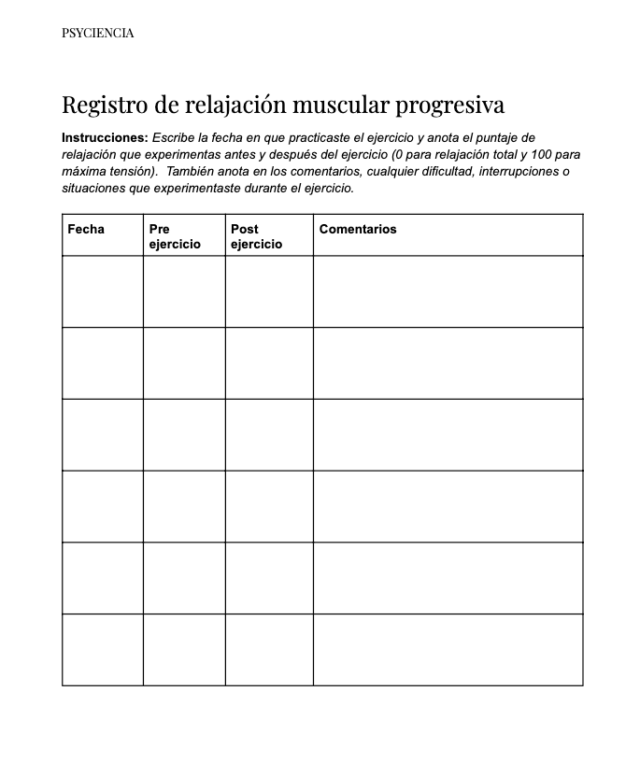 PSYCIENCIA

Registro de relajación muscular progresiva

Instrucciones: Escribe la fecha en que practicaste el ejercicio y anota el puntaje de relajación que experimentas antes y después del ejercicio (0 para relajación total y 100 para máxima tensión). También anota en los comentarios, cualquier dificultad, interrupciones o situaciones que experimentaste durante el ejercicio.

| Fecha | Pre ejercicio | Post ejercicio | Comentarios |
|---|---|---|---|
| | | | |
| | | | |
| | | | |
| | | | |
| | | | |
| | | | |